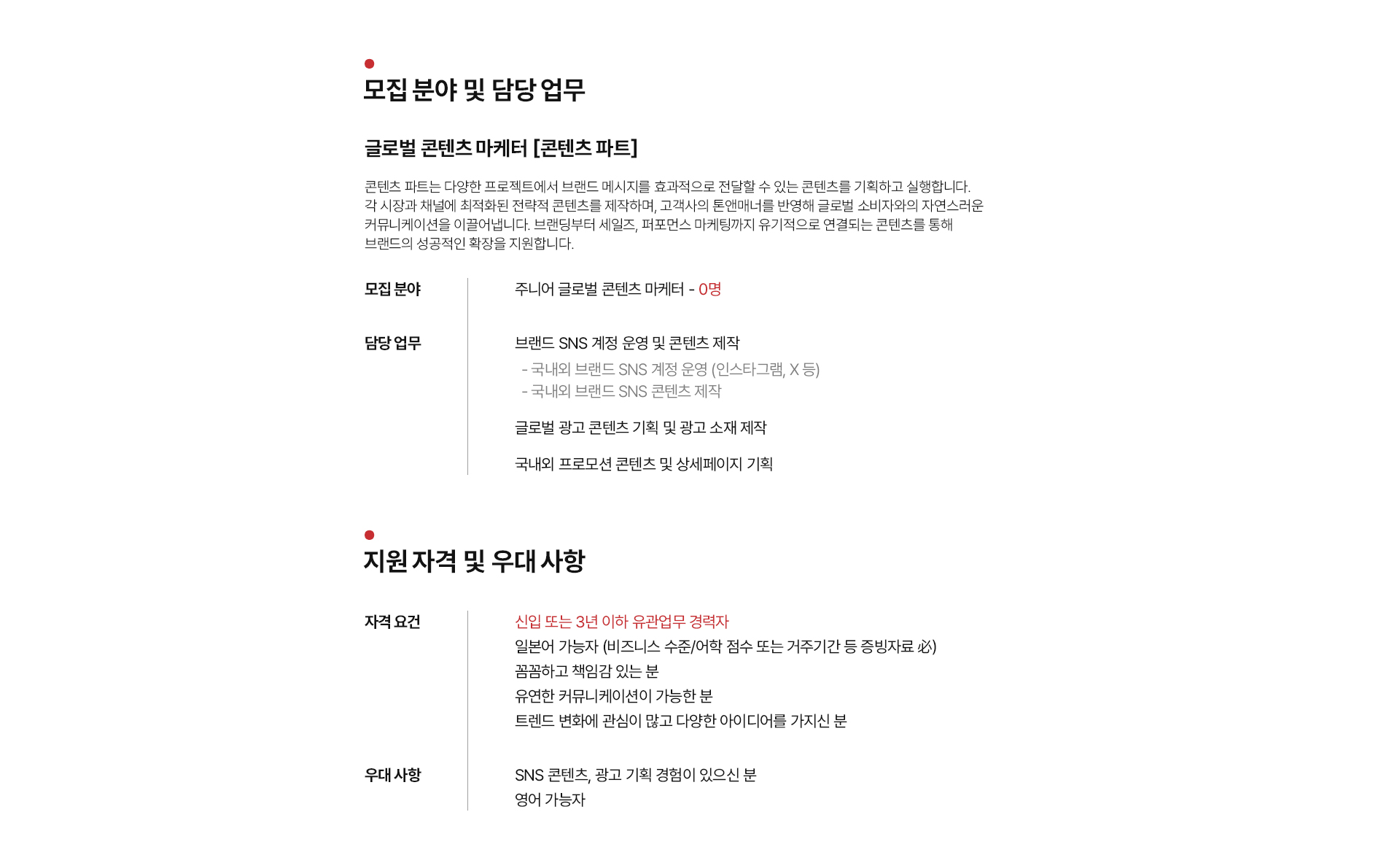 모집 분야 및 담당 업무

글로벌 콘텐츠 마케터 [콘텐츠 파트]

콘텐츠 파트는 다양한 프로젝트에서 브랜드 메시지를 효과적으로 전달할 수 있는 콘텐츠를 기획하고 실행합니다. 각 시장과 채널에 최적화된 전략적 콘텐츠를 제작하며, 고객사의 톤앤매너를 반영해 글로벌 소비자와의 자연스러운 커뮤니케이션을 이끌어냅니다. 브랜딩부터 세일즈, 퍼포먼스 마케팅까지 유기적으로 연결되는 콘텐츠를 통해 브랜드의 성공적인 확장을 지원합니다.

모집 분야

주니어 글로벌 콘텐츠 마케터 - 0명

담당 업무

브랜드 SNS 계정 운영 및 콘텐츠 제작
- 국내외 브랜드 SNS 계정 운영 (인스타그램, X 등)
- 국내외 브랜드 SNS 콘텐츠 제작

글로벌 광고 콘텐츠 기획 및 광고 소재 제작

국내외 프로모션 콘텐츠 및 상세페이지 기획

지원 자격 및 우대 사항

자격 요건

신입 또는 3년 이하 유관업무 경력자
일본어 가능자 (비즈니스 수준/어학 점수 또는 거주기간 등 증빙자료 必)
꼼꼼하고 책임감 있는 분
유연한 커뮤니케이션이 가능한 분
트렌드 변화에 관심이 많고 다양한 아이디어를 가지신 분

우대 사항

SNS 콘텐츠, 광고 기획 경험이 있으신 분
영어 가능자